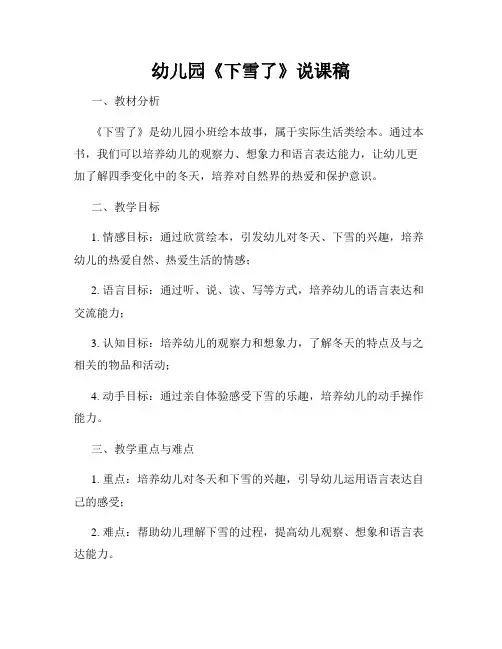 幼儿园《下雪了》说课稿

一、教材分析

《下雪了》是幼儿园小班绘本故事，属于实际生活类绘本。通过本书，我们可以培养幼儿的观察力、想象力和语言表达能力，让幼儿更加了解四季变化中的冬天，培养对自然界的热爱和保护意识。

二、教学目标

1. 情感目标：通过欣赏绘本，引发幼儿对冬天、下雪的兴趣，培养幼儿的热爱自然、热爱生活的情感；

2. 语言目标：通过听、说、读、写等方式，培养幼儿的语言表达和交流能力；

3. 认知目标：培养幼儿的观察力和想象力，了解冬天的特点及与之相关的物品和活动；

4. 动手目标：通过亲自体验感受下雪的乐趣，培养幼儿的动手操作能力。

三、教学重点与难点

1. 重点：培养幼儿对冬天和下雪的兴趣，引导幼儿运用语言表达自己的感受；

2. 难点：帮助幼儿理解下雪的过程，提高幼儿观察、想象和语言表达能力。